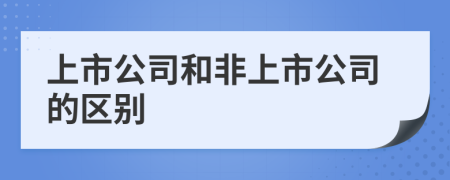 上市公司和非上市公司的区别